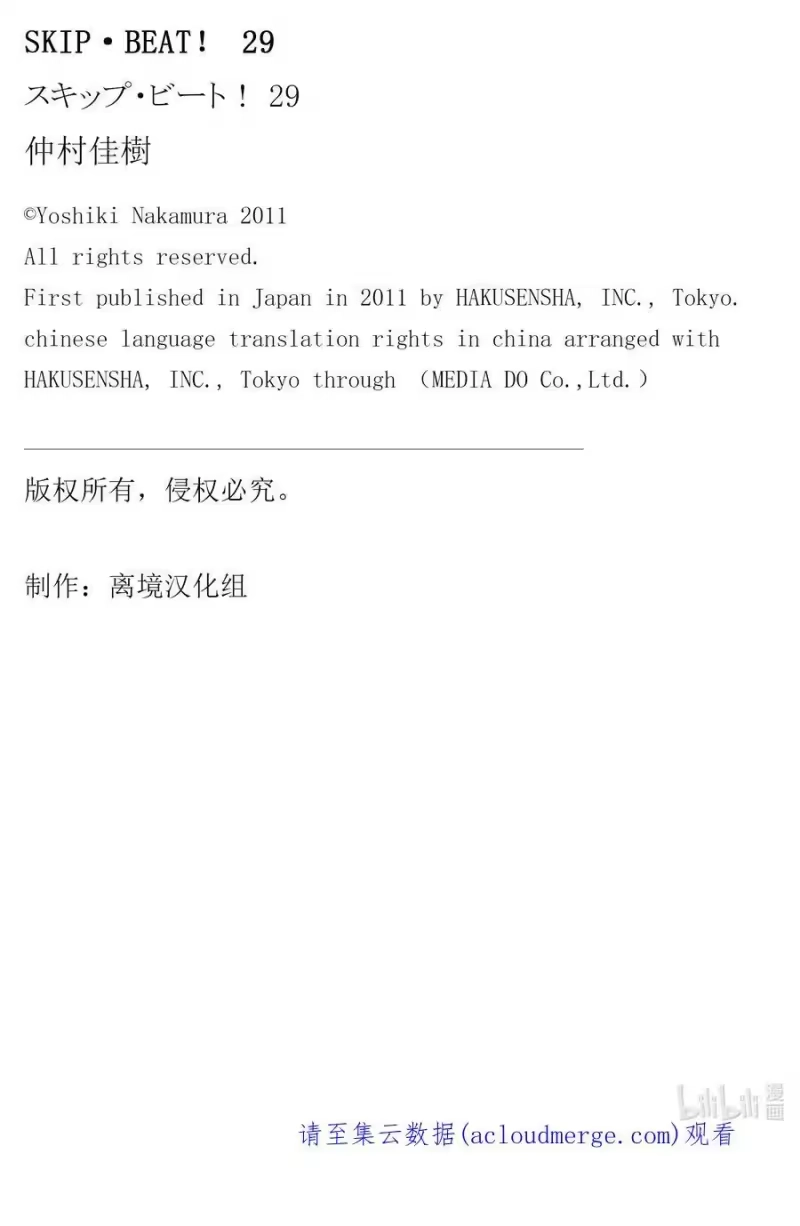 SKIP・BEAT! 29

スキップ・ビート! 29

仲村佳樹

©Yoshiki Nakamura 2011

All rights reserved.

First published in Japan in 2011 by HAKUSENSHA, INC., Tokyo.

chinese language translation rights in china arranged with HAKUSENSHA, INC., Tokyo through （MEDIA DO Co.,Ltd.）

版权所有，侵权必究。

制作：离境汉化组

请至集云数据(acloudmerge.com)观看

bilibili漫画